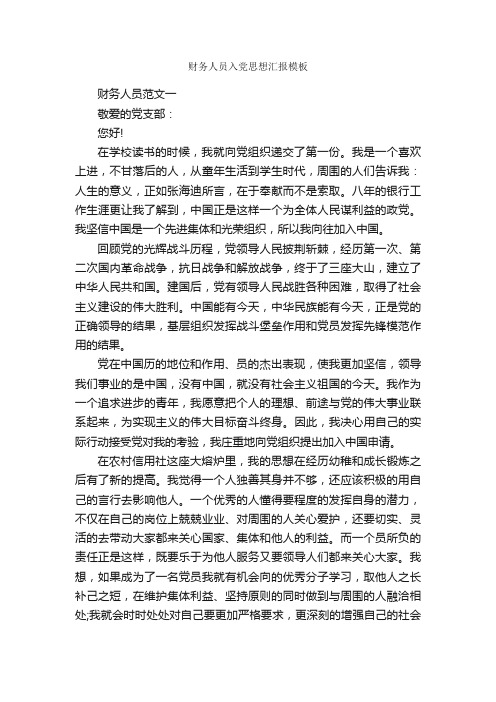 财务人员入党思想汇报模板

财务人员范文一

敬爱的党支部：

您好!

在学校读书的时候，我就向党组织递交了第一份。我是一个喜欢上进，不甘落后的人，从童年生活到学生时代，周围的人们告诉我：人生的意义，正如张海迪所言，在于奉献而不是索取。八年的银行工作生涯更让我了解到，中国正是这样一个为全体人民谋利益的政党。我坚信中国是一个先进集体和光荣组织，所以我向往加入中国。

回顾党的光辉战斗历程，党领导人民披荆斩棘，经历第一次、第二次国内革命战争，抗日战争和解放战争，终于了三座大山，建立了中华人民共和国。建国后，党有领导人民战胜各种困难，取得了社会主义建设的伟大胜利。中国能有今天，中华民族能有今天，正是党的正确领导的结果，基层组织发挥战斗堡垒作用和党员发挥先锋模范作用的结果。

党在中国历的地位和作用、员的杰出表现，使我更加坚信，领导我们事业的是中国，没有中国，就没有社会主义祖国的今天。我作为一个追求进步的青年，我愿意把个人的理想、前途与党的伟大事业联系起来，为实现主义的伟大目标奋斗终身。因此，我决心用自己的实际行动接受党对我的考验，我庄重地向党组织提出加入中国申请。

在农村信用社这座大熔炉里，我的思想在经历幼稚和成长锻炼之后有了新的提高。我觉得一个人独善其身并不够，还应该积极的用自己的言行去影响他人。一个优秀的人懂得要程度的发挥自身的潜力，不仅在自己的岗位上兢兢业业、对周围的人关心爱护，还要切实、灵活的去带动大家都来关心国家、集体和他人的利益。而一个员所负的责任正是这样，既要乐于为他人服务又要领导人们都来关心大家。我想，如果成为了一名党员我就有机会向的优秀分子学习，取他人之长补己之短，在维护集体利益、坚持原则的同时做到与周围的人融洽相处;我就会时时处处对自己要更加严格要求，更深刻的增强自己的社会